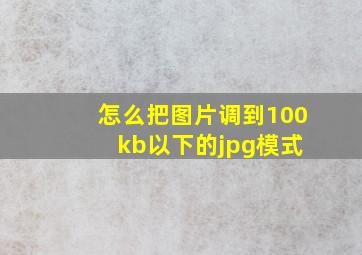 怎么把图片调到100kb以下的jpg模式